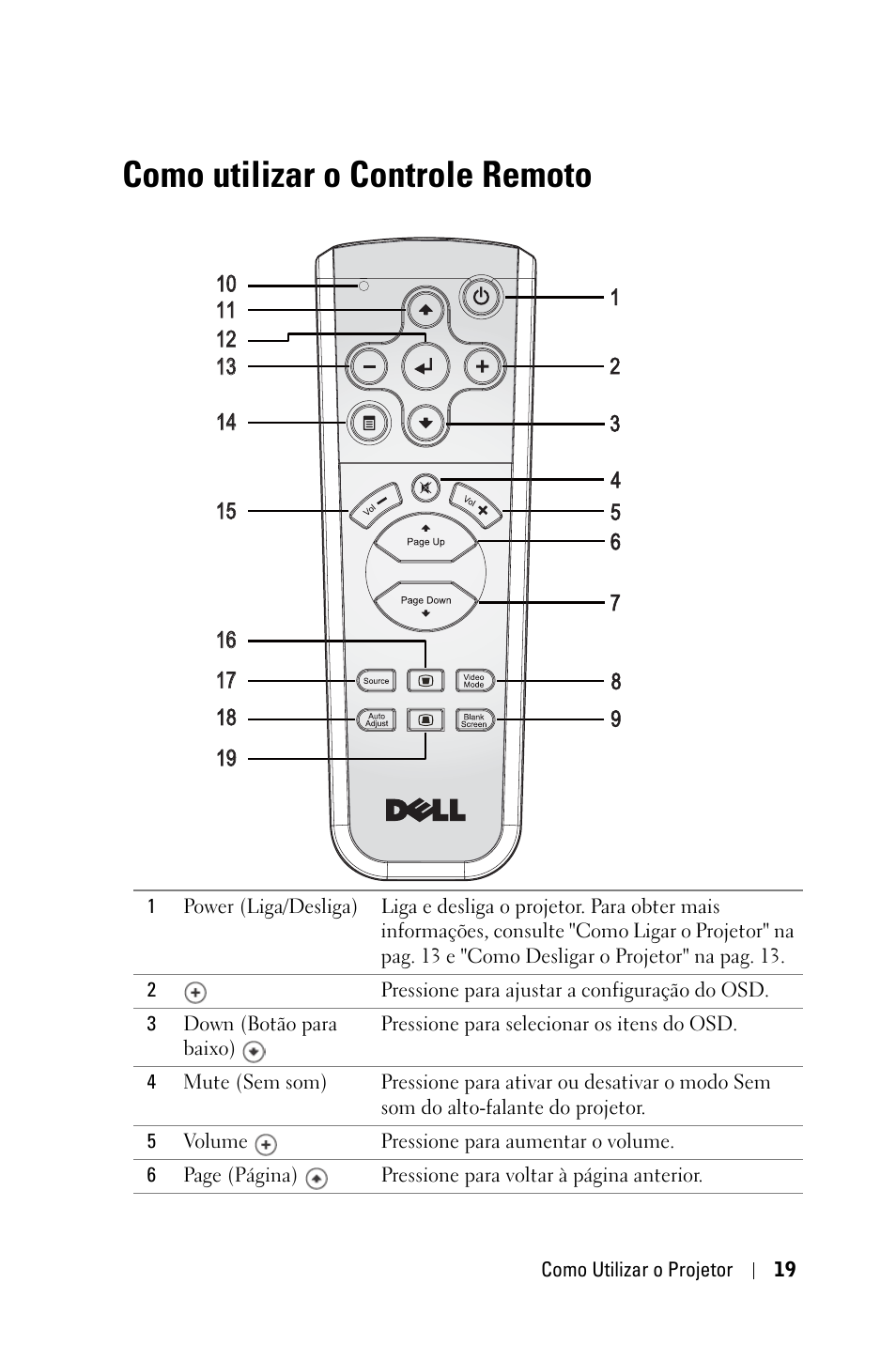 Como utilizar o Controle Remoto

10
11
12
13
14
15
16
17
18
19
1
2
3
4
5
6
7
8
9
Vol
Vol
Page Up
Page Down
Source
Video Mode
Auto Adjust
Blank Screen
DELL

| 1 | Power (Liga/Desliga) | Liga e desliga o projetor. Para obter mais informações, consulte "Como Ligar o Projetor" na pag. 13 e "Como Desligar o Projetor" na pag. 13. |
|---|---|---|
| 2 | | Pressione para ajustar a configuração do OSD. |
| 3 | Down (Botão para baixo) | Pressione para selecionar os itens do OSD. |
| 4 | Mute (Sem som) | Pressione para ativar ou desativar o modo Sem som do alto-falante do projetor. |
| 5 | Volume | Pressione para aumentar o volume. |
| 6 | Page (Página) | Pressione para voltar à página anterior. |

Como Utilizar o Projetor | 19